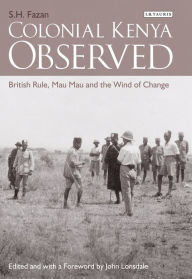 S.H. Fazan

I.B.TAURIS

COLONIAL KENYA OBSERVED

British Rule, Mau Mau and the Wind of Change

Edited and with a Foreword by John Lonsdale